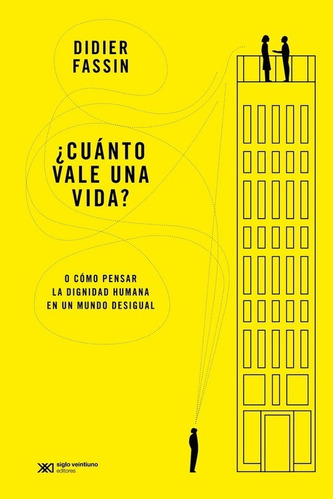 DIDIER
FASSIN

¿CUÁNTO
VALE UNA
VIDA?

O CÓMO PENSAR
LA DIGNIDAD HUMANA
EN UN MUNDO DESIGUAL

siglo veintiuno
editores